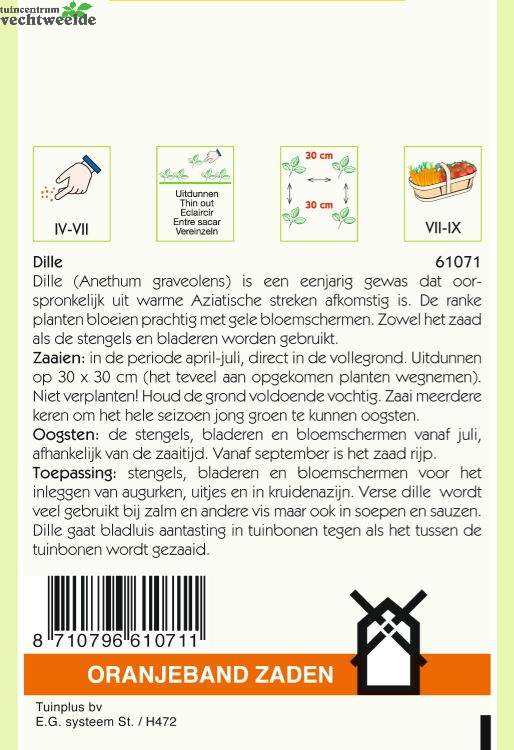 tuincentrum
vechtweelde

IV-VII

Uitdunnen
Thin out
Eclaircir
Entre sacar
Vereinzeln

30 cm

30 cm

VII-IX

Dille 61071

Dille (Anethum graveolens) is een eenjarig gewas dat oorspronkelijk uit warme Aziatische streken afkomstig is. De ranke planten bloeien prachtig met gele bloemschermen. Zowel het zaad als de stengels en bladeren worden gebruikt.

Zaaien: in de periode april-juli, direct in de vollegrond. Uitdunnen op 30 x 30 cm (het teveel aan opgekomen planten wegnemen). Niet verplanten! Houd de grond voldoende vochtig. Zaai meerdere keren om het hele seizoen jong groen te kunnen oogsten.

Oogsten: de stengels, bladeren en bloemschermen vanaf juli, afhankelijk van de zaaitijd. Vanaf september is het zaad rijp.

Toepassing: stengels, bladeren en bloemschermen voor het inleggen van augurken, uitjes en in kruidenazijn. Verse dille wordt veel gebruikt bij zalm en andere vis maar ook in soepen en sauzen. Dille gaat bladluis aantasting in tuinbonen tegen als het tussen de tuinbonen wordt gezaaid.

8 710796 610711

ORANJEBAND ZADEN

Tuinplus bv
E.G. systeem St. / H472